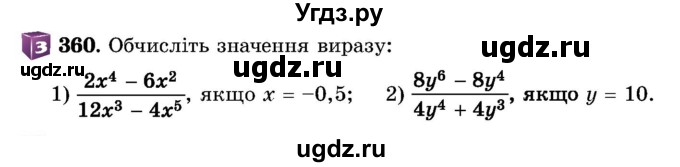 Угдз.ру

3 360. Обчисліть значення виразу: ugdz.ru

ugdz.ru ugdz.ru

1) $\frac{2x^4 - 6x^2}{12x^3 - 4x^5}$, якщо $x = -0,5$; 2) $\frac{8y^6 - 8y^4}{4y^4 + 4y^3}$, якщо $y = 10$.

ugdz.ru